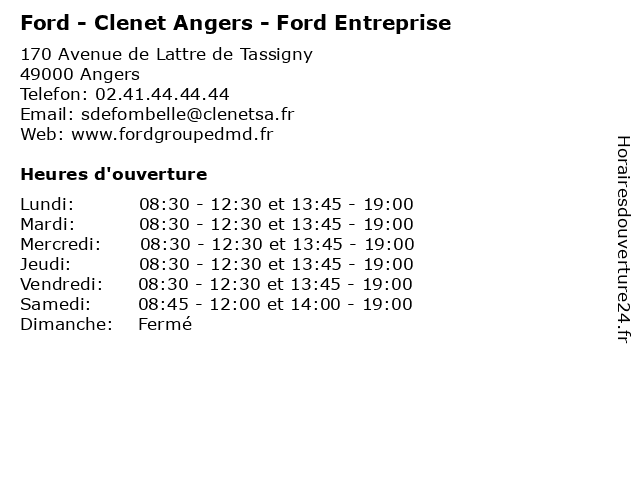 Ford - Clenet Angers - Ford Entreprise

170 Avenue de Lattre de Tassigny
49000 Angers
Telefon: 02.41.44.44.44
Email: sdefombelle@clenetsa.fr
Web: www.fordgroupedmd.fr

Heures d'ouverture

Lundi: 08:30 - 12:30 et 13:45 - 19:00
Mardi: 08:30 - 12:30 et 13:45 - 19:00
Mercredi: 08:30 - 12:30 et 13:45 - 19:00
Jeudi: 08:30 - 12:30 et 13:45 - 19:00
Vendredi: 08:30 - 12:30 et 13:45 - 19:00
Samedi: 08:45 - 12:00 et 14:00 - 19:00
Dimanche: Fermé

Horairesdouverture24.fr